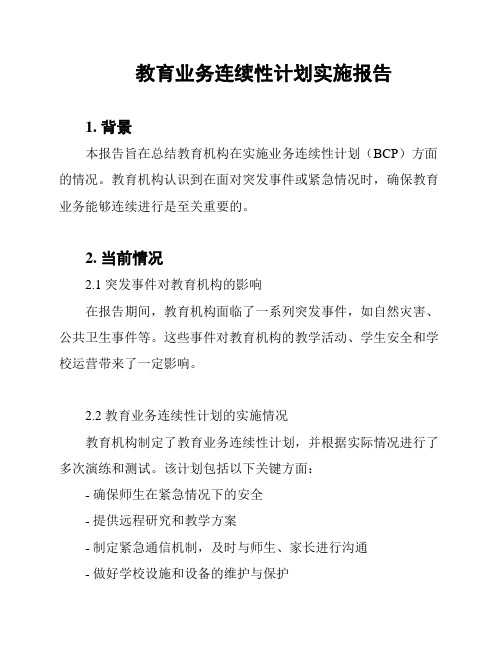 教育业务连续性计划实施报告

1. 背景

本报告旨在总结教育机构在实施业务连续性计划（BCP）方面的情况。教育机构认识到在面对突发事件或紧急情况时，确保教育业务能够连续进行是至关重要的。

2. 当前情况

2.1 突发事件对教育机构的影响

在报告期间，教育机构面临了一系列突发事件，如自然灾害、公共卫生事件等。这些事件对教育机构的教学活动、学生安全和学校运营带来了一定影响。

2.2 教育业务连续性计划的实施情况

教育机构制定了教育业务连续性计划，并根据实际情况进行了多次演练和测试。该计划包括以下关键方面：

- 确保师生在紧急情况下的安全
- 提供远程研究和教学方案
- 制定紧急通信机制，及时与师生、家长进行沟通
- 做好学校设施和设备的维护与保护